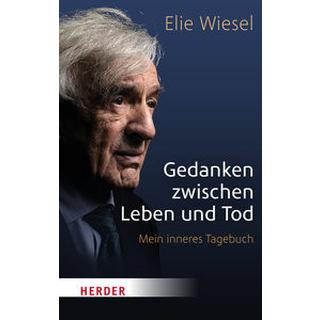 Elie Wiesel

Gedanken zwischen Leben und Tod

Mein inneres Tagebuch

HERDER